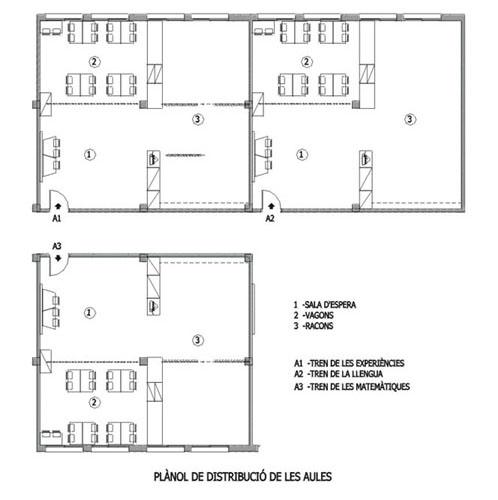 2

3

1

A1

2

3

1

A2

A3

1

3

2

1 -SALA D'ESPERA
2 -VAGONS
3 -RACONS

A1 -TREN DE LES EXPERIÈNCIES
A2 -TREN DE LA LLENGUA
A3 -TREN DE LES MATEMÀTIQUES

PLÀNOL DE DISTRIBUCIÓ DE LES AULES